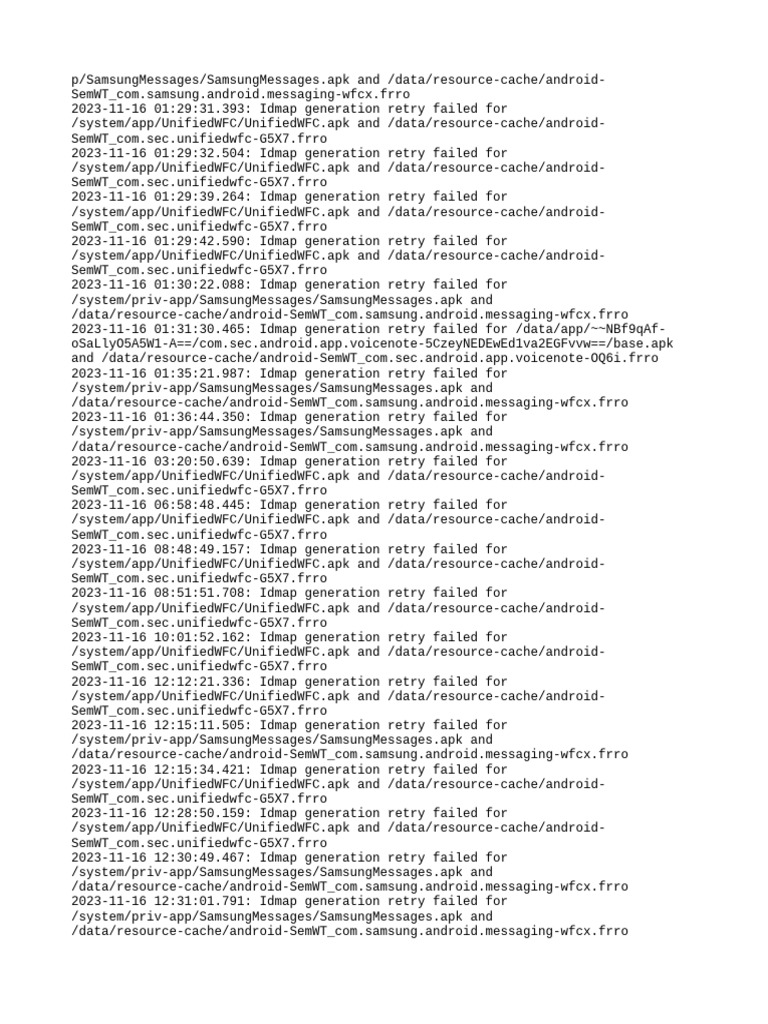 p/SamsungMessages/SamsungMessages.apk and /data/resource-cache/android-SemWT_com.samsung.android.messaging-wfcx.frro
2023-11-16 01:29:31.393: Idmap generation retry failed for /system/app/UnifiedWFC/UnifiedWFC.apk and /data/resource-cache/android-SemWT_com.sec.unifiedwfc-G5X7.frro
2023-11-16 01:29:32.504: Idmap generation retry failed for /system/app/UnifiedWFC/UnifiedWFC.apk and /data/resource-cache/android-SemWT_com.sec.unifiedwfc-G5X7.frro
2023-11-16 01:29:39.264: Idmap generation retry failed for /system/app/UnifiedWFC/UnifiedWFC.apk and /data/resource-cache/android-SemWT_com.sec.unifiedwfc-G5X7.frro
2023-11-16 01:29:42.590: Idmap generation retry failed for /system/app/UnifiedWFC/UnifiedWFC.apk and /data/resource-cache/android-SemWT_com.sec.unifiedwfc-G5X7.frro
2023-11-16 01:30:22.088: Idmap generation retry failed for /system/priv-app/SamsungMessages/SamsungMessages.apk and /data/resource-cache/android-SemWT_com.samsung.android.messaging-wfcx.frro
2023-11-16 01:31:30.465: Idmap generation retry failed for /data/app/~~NBf9qAf-oSaLlyO5A5W1-A==/com.sec.android.app.voicenote-5CzeyNEDEwEd1va2EGFvvw==/base.apk and /data/resource-cache/android-SemWT_com.sec.android.app.voicenote-OQ6i.frro
2023-11-16 01:35:21.987: Idmap generation retry failed for /system/priv-app/SamsungMessages/SamsungMessages.apk and /data/resource-cache/android-SemWT_com.samsung.android.messaging-wfcx.frro
2023-11-16 01:36:44.350: Idmap generation retry failed for /system/priv-app/SamsungMessages/SamsungMessages.apk and /data/resource-cache/android-SemWT_com.samsung.android.messaging-wfcx.frro
2023-11-16 03:20:50.639: Idmap generation retry failed for /system/app/UnifiedWFC/UnifiedWFC.apk and /data/resource-cache/android-SemWT_com.sec.unifiedwfc-G5X7.frro
2023-11-16 06:58:48.445: Idmap generation retry failed for /system/app/UnifiedWFC/UnifiedWFC.apk and /data/resource-cache/android-SemWT_com.sec.unifiedwfc-G5X7.frro
2023-11-16 08:48:49.157: Idmap generation retry failed for /system/app/UnifiedWFC/UnifiedWFC.apk and /data/resource-cache/android-SemWT_com.sec.unifiedwfc-G5X7.frro
2023-11-16 08:51:51.708: Idmap generation retry failed for /system/app/UnifiedWFC/UnifiedWFC.apk and /data/resource-cache/android-SemWT_com.sec.unifiedwfc-G5X7.frro
2023-11-16 10:01:52.162: Idmap generation retry failed for /system/app/UnifiedWFC/UnifiedWFC.apk and /data/resource-cache/android-SemWT_com.sec.unifiedwfc-G5X7.frro
2023-11-16 12:12:21.336: Idmap generation retry failed for /system/app/UnifiedWFC/UnifiedWFC.apk and /data/resource-cache/android-SemWT_com.sec.unifiedwfc-G5X7.frro
2023-11-16 12:15:11.505: Idmap generation retry failed for /system/priv-app/SamsungMessages/SamsungMessages.apk and /data/resource-cache/android-SemWT_com.samsung.android.messaging-wfcx.frro
2023-11-16 12:15:34.421: Idmap generation retry failed for /system/app/UnifiedWFC/UnifiedWFC.apk and /data/resource-cache/android-SemWT_com.sec.unifiedwfc-G5X7.frro
2023-11-16 12:28:50.159: Idmap generation retry failed for /system/app/UnifiedWFC/UnifiedWFC.apk and /data/resource-cache/android-SemWT_com.sec.unifiedwfc-G5X7.frro
2023-11-16 12:30:49.467: Idmap generation retry failed for /system/priv-app/SamsungMessages/SamsungMessages.apk and /data/resource-cache/android-SemWT_com.samsung.android.messaging-wfcx.frro
2023-11-16 12:31:01.791: Idmap generation retry failed for /system/priv-app/SamsungMessages/SamsungMessages.apk and /data/resource-cache/android-SemWT_com.samsung.android.messaging-wfcx.frro